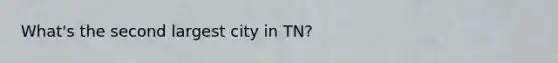 What's the second largest city in TN?